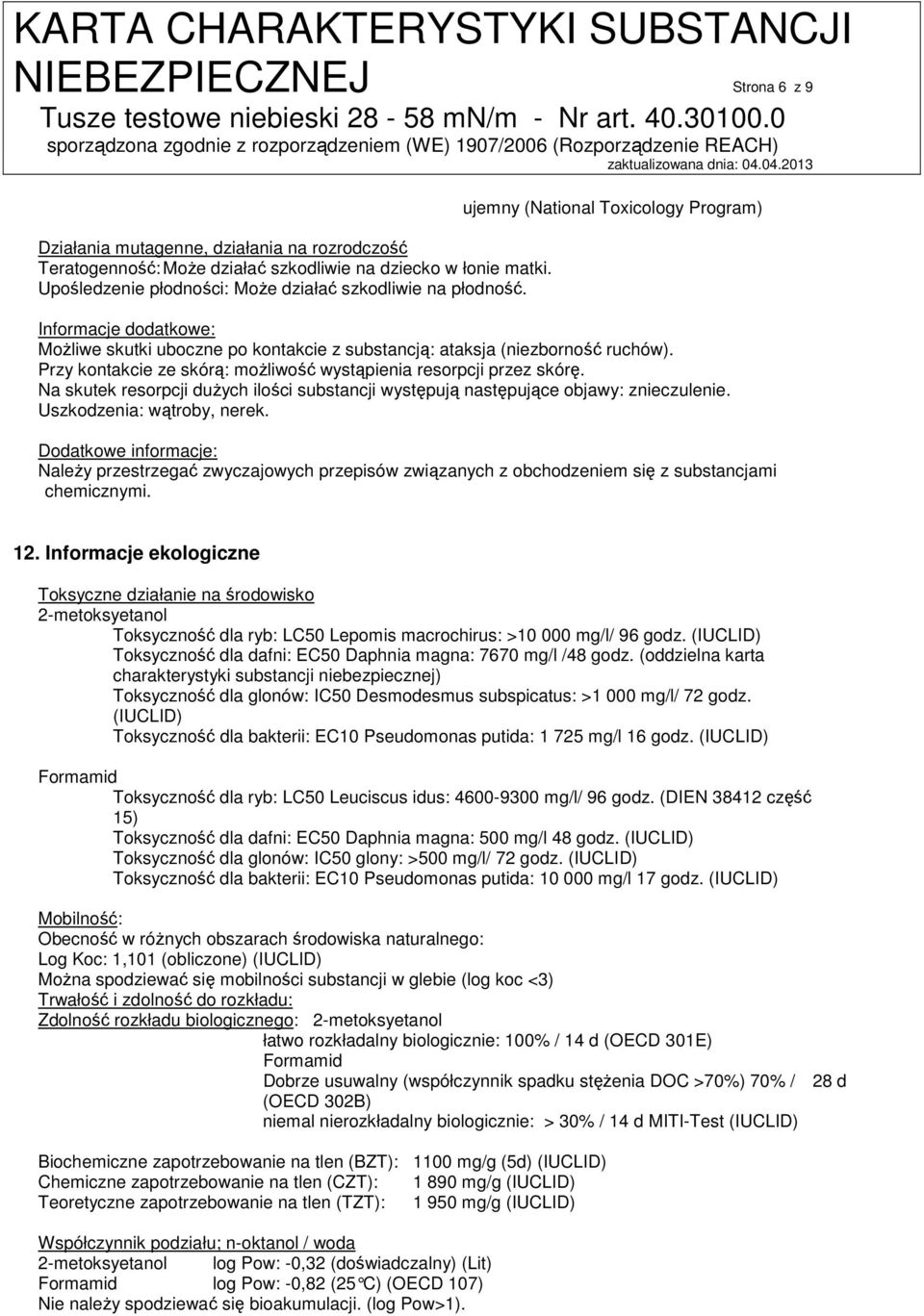 KARTA CHARAKTERYSTYKI SUBSTANCJI NIEBEZPIECZNEJ
Strona 6 z 9
Tusze testowe niebieski 28 - 58 mN/m - Nr art. 40.30100.0
sporządzona zgodnie z rozporządzeniem (WE) 1907/2006 (Rozporządzenie REACH)
zaktualizowana dnia: 04.04.2013

ujemny (National Toxicology Program)

Działania mutagenne, działania na rozrodczość
Teratogenność: Może działać szkodliwie na dziecko w łonie matki.
Upośledzenie płodności: Może działać szkodliwie na płodność.

Informacje dodatkowe:
Możliwe skutki uboczne po kontakcie z substancją: ataksja (niezborność ruchów).
Przy kontakcie ze skórą: możliwość wystąpienia resorpcji przez skórę.
Na skutek resorpcji dużych ilości substancji występują następujące objawy: znieczulenie.
Uszkodzenia: wątroby, nerek.

Dodatkowe informacje:
Należy przestrzegać zwyczajowych przepisów związanych z obchodzeniem się z substancjami chemicznymi.

12. Informacje ekologiczne

Toksyczne działanie na środowisko
2-metoksyetanol
Toksyczność dla ryb: LC50 Lepomis macrochirus: >10 000 mg/l/ 96 godz. (IUCLID)
Toksyczność dla dafni: EC50 Daphnia magna: 7670 mg/l /48 godz. (oddzielna karta charakterystyki substancji niebezpiecznej)
Toksyczność dla glonów: IC50 Desmodesmus subspicatus: >1 000 mg/l/ 72 godz. (IUCLID)
Toksyczność dla bakterii: EC10 Pseudomonas putida: 1 725 mg/l 16 godz. (IUCLID)

Formamid
Toksyczność dla ryb: LC50 Leuciscus idus: 4600-9300 mg/l/ 96 godz. (DIEN 38412 część 15)
Toksyczność dla dafni: EC50 Daphnia magna: 500 mg/l 48 godz. (IUCLID)
Toksyczność dla glonów: IC50 glony: >500 mg/l/ 72 godz. (IUCLID)
Toksyczność dla bakterii: EC10 Pseudomonas putida: 10 000 mg/l 17 godz. (IUCLID)

Mobilność:
Obecność w różnych obszarach środowiska naturalnego:
Log Koc: 1,101 (obliczone) (IUCLID)
Można spodziewać się mobilności substancji w glebie (log koc <3)
Trwałość i zdolność do rozkładu:
Zdolność rozkładu biologicznego: 2-metoksyetanol
łatwo rozkładalny biologicznie: 100% / 14 d (OECD 301E)
Formamid
Dobrze usuwalny (współczynnik spadku stężenia DOC >70%) 70% / 28 d (OECD 302B)
niemal nierozkładalny biologicznie: > 30% / 14 d MITI-Test (IUCLID)

Biochemiczne zapotrzebowanie na tlen (BZT): 1100 mg/g (5d) (IUCLID)
Chemiczne zapotrzebowanie na tlen (CZT): 1 890 mg/g (IUCLID)
Teoretyczne zapotrzebowanie na tlen (TZT): 1 950 mg/g (IUCLID)

Współczynnik podziału; n-oktanol / woda
2-metoksyetanol log Pow: -0,32 (doświadczalny) (Lit)
Formamid log Pow: -0,82 (25°C) (OECD 107)
Nie należy spodziewać się bioakumulacji. (log Pow>1).